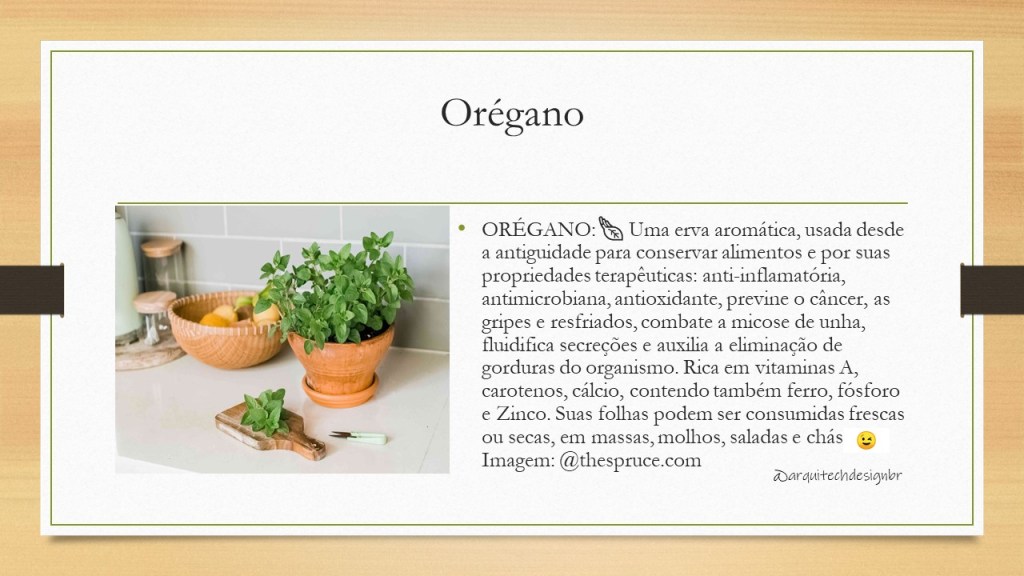 Orégano

• ORÉGANO: Uma erva aromática, usada desde a antiguidade para conservar alimentos e por suas propriedades terapêuticas: anti-inflamatória, antimicrobiana, antioxidante, previne o câncer, as gripes e resfriados, combate a micose de unha, fluidifica secreções e auxilia a eliminação de gorduras do organismo. Rica em vitaminas A, carotenos, cálcio, contendo também ferro, fósforo e Zinco. Suas folhas podem ser consumidas frescas ou secas, em massas, molhos, saladas e chás Imagem: @thespruce.com

@arquitechdesignbr